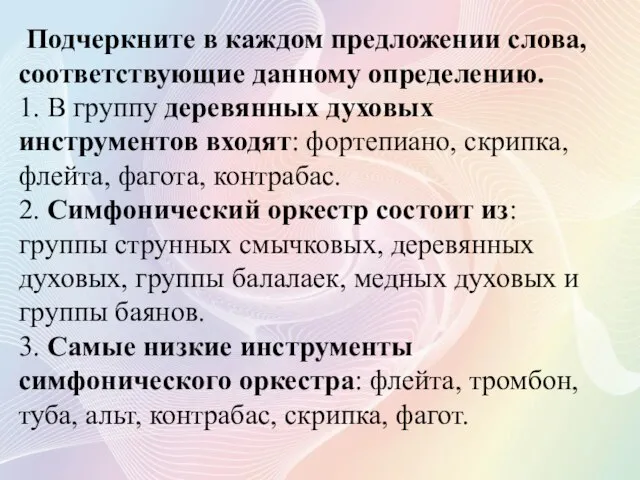 Подчеркните в каждом предложении слова, соответствующие данному определению.
1. В группу деревянных духовых инструментов входят: фортепиано, скрипка, флейта, фагота, контрабас.
2. Симфонический оркестр состоит из: группы струнных смычковых, деревянных духовых, группы балалаек, медных духовых и группы баянов.
3. Самые низкие инструменты симфонического оркестра: флейта, тромбон, туба, альт, контрабас, скрипка, фагот.